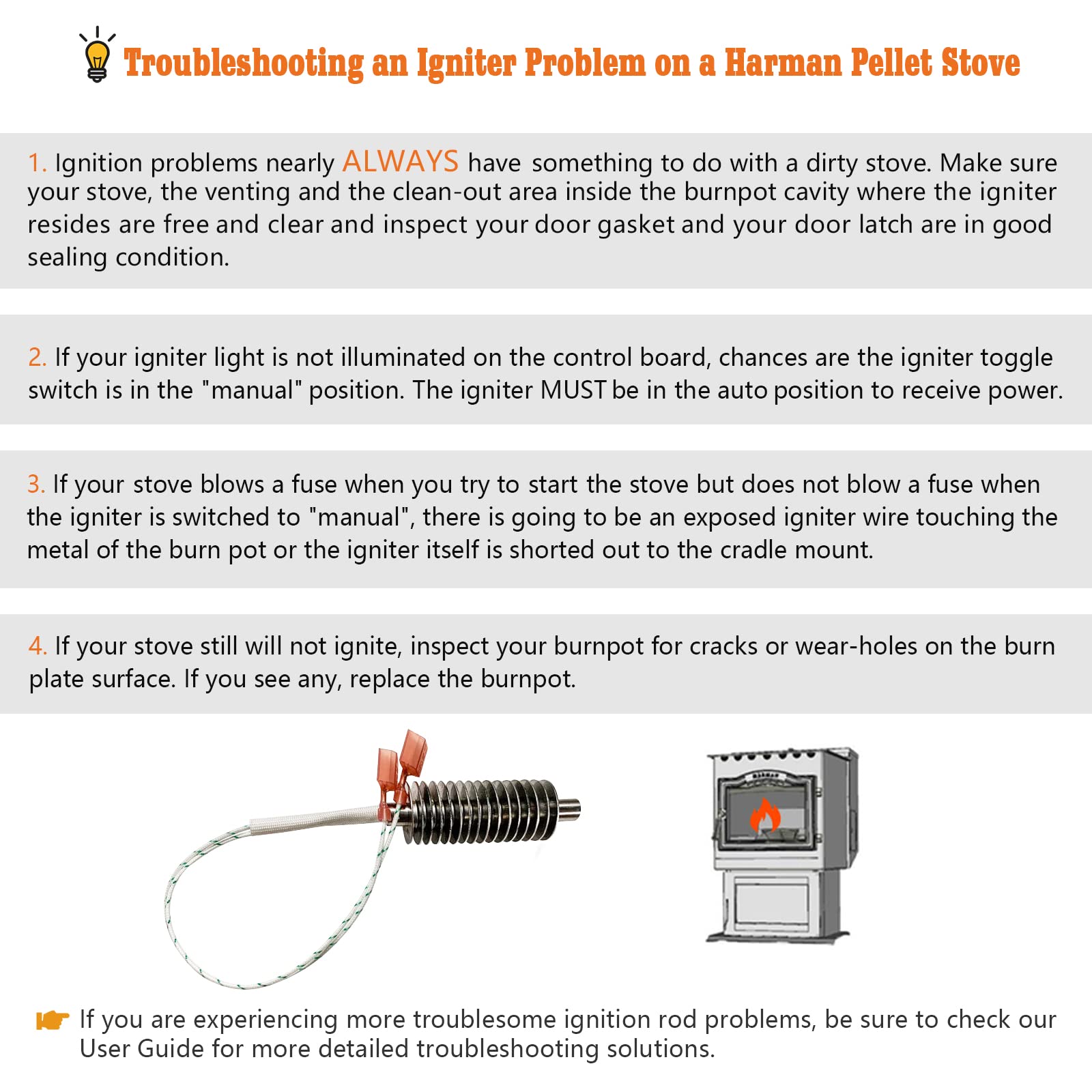 Troubleshooting an Igniter Problem on a Harman Pellet Stove

1. Ignition problems nearly ALWAYS have something to do with a dirty stove. Make sure your stove, the venting and the clean-out area inside the burnpot cavity where the igniter resides are free and clear and inspect your door gasket and your door latch are in good sealing condition.

2. If your igniter light is not illuminated on the control board, chances are the igniter toggle switch is in the "manual" position. The igniter MUST be in the auto position to receive power.

3. If your stove blows a fuse when you try to start the stove but does not blow a fuse when the igniter is switched to "manual", there is going to be an exposed igniter wire touching the metal of the burn pot or the igniter itself is shorted out to the cradle mount.

4. If your stove still will not ignite, inspect your burnpot for cracks or wear-holes on the burn plate surface. If you see any, replace the burnpot.

HARMAN

If you are experiencing more troublesome ignition rod problems, be sure to check our User Guide for more detailed troubleshooting solutions.